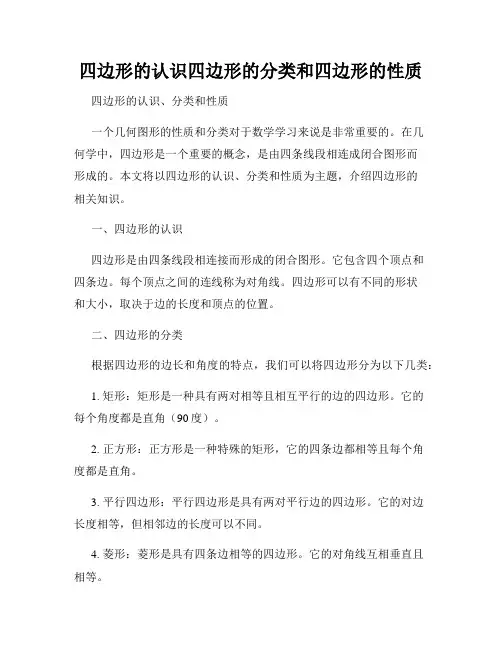 四边形的认识四边形的分类和四边形的性质

四边形的认识、分类和性质

一个几何图形的性质和分类对于数学学习来说是非常重要的。在几何学中，四边形是一个重要的概念，是由四条线段相连成闭合图形而形成的。本文将以四边形的认识、分类和性质为主题，介绍四边形的相关知识。

一、四边形的认识

四边形是由四条线段相连接而形成的闭合图形。它包含四个顶点和四条边。每个顶点之间的连线称为对角线。四边形可以有不同的形状和大小，取决于边的长度和顶点的位置。

二、四边形的分类

根据四边形的边长和角度的特点，我们可以将四边形分为以下几类：

1. 矩形：矩形是一种具有两对相等且相互平行的边的四边形。它的每个角度都是直角（90度）。

2. 正方形：正方形是一种特殊的矩形，它的四条边都相等且每个角度都是直角。

3. 平行四边形：平行四边形是具有两对平行边的四边形。它的对边长度相等，但相邻边的长度可以不同。

4. 菱形：菱形是具有四条边相等的四边形。它的对角线互相垂直且相等。